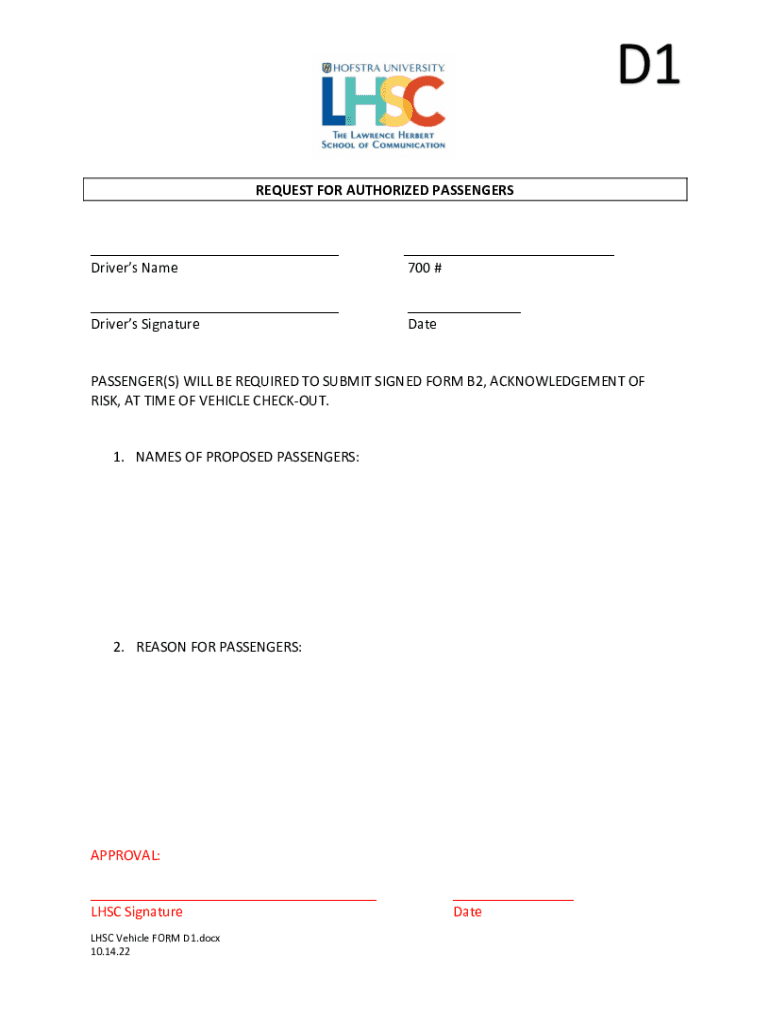 D1

HOFSTRA UNIVERSITY.
LHSC
THE LAWRENCE HERBERT SCHOOL OF COMMUNICATION

REQUEST FOR AUTHORIZED PASSENGERS

Driver's Name

700 #

Driver's Signature

Date

PASSENGER(S) WILL BE REQUIRED TO SUBMIT SIGNED FORM B2, ACKNOWLEDGEMENT OF RISK, AT TIME OF VEHICLE CHECK-OUT.

1. NAMES OF PROPOSED PASSENGERS:

2. REASON FOR PASSENGERS:

APPROVAL:

LHSC Signature

Date

LHSC Vehicle FORM D1.docx
10.14.22